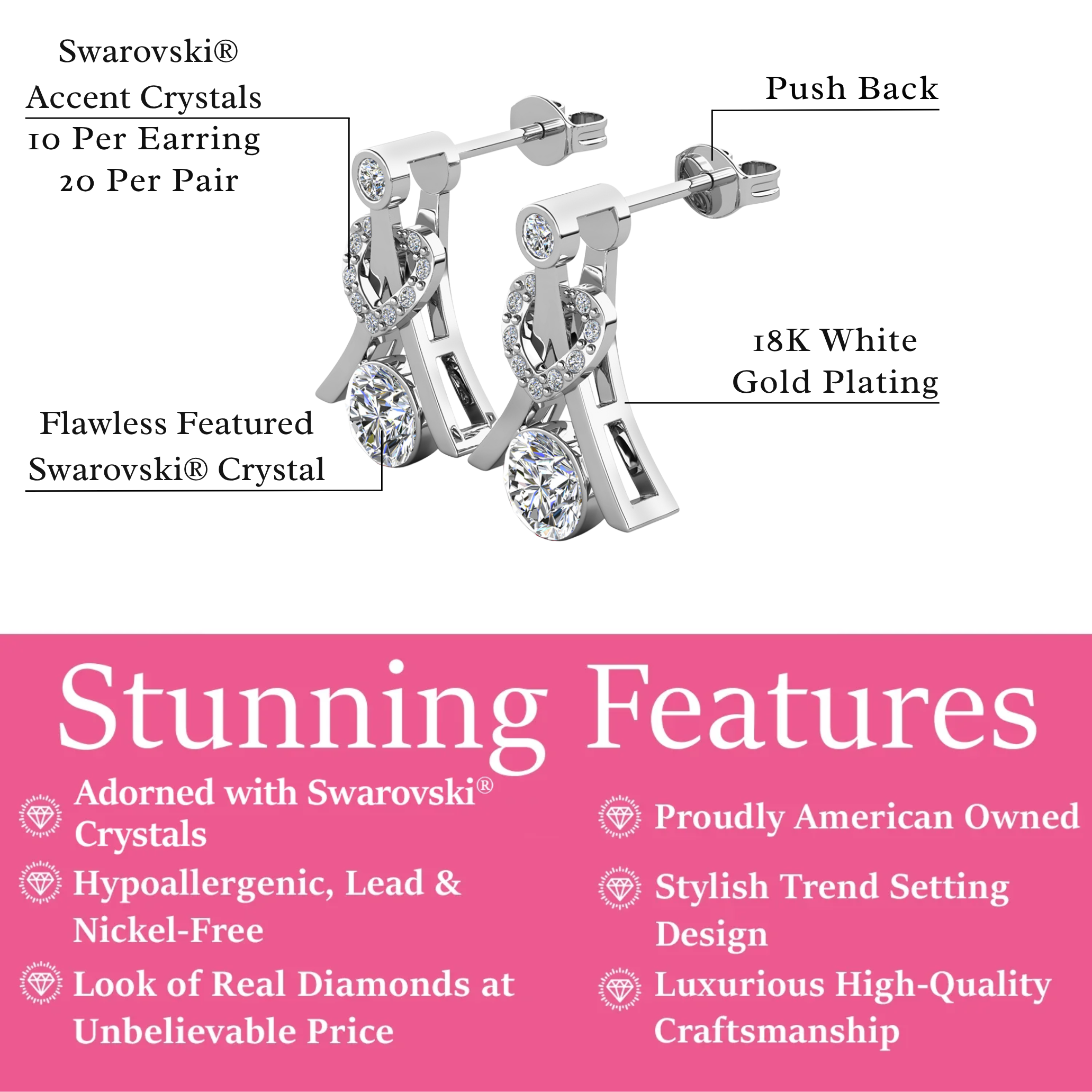 Swarovski®
Accent Crystals
10 Per Earring
20 Per Pair

Push Back

18K White
Gold Plating

Flawless Featured
Swarovski® Crystal

Stunning Features

Adorned with Swarovski® Crystals

Hypoallergenic, Lead & Nickel-Free

Look of Real Diamonds at Unbelievable Price

Proudly American Owned

Stylish Trend Setting Design

Luxurious High-Quality Craftsmanship